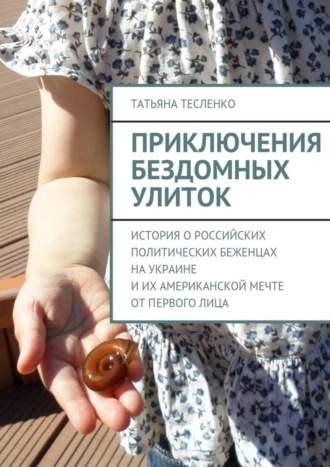 ТАТЬЯНА ТЕСЛЕНКО

ПРИКЛЮЧЕНИЯ БЕЗДОМНЫХ УЛИТОК

ИСТОРИЯ О РОССИЙСКИХ ПОЛИТИЧЕСКИХ БЕЖЕНЦАХ НА УКРАИНЕ И ИХ АМЕРИКАНСКОЙ МЕЧТЕ ОТ ПЕРВОГО ЛИЦА